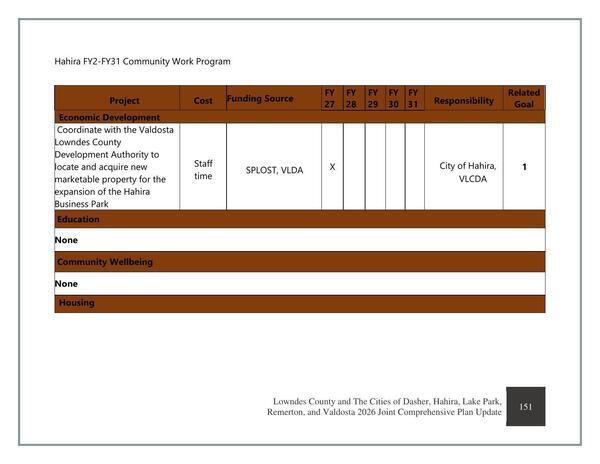 Hahira FY2-FY31 Community Work Program

| Project | Cost | Funding Source | FY 27 | FY 28 | FY 29 | FY 30 | FY 31 | Responsibility | Related Goal |
|---|---|---|---|---|---|---|---|---|---|
| Economic Development | | | | | | | | | |
| Coordinate with the Valdosta Lowndes County Development Authority to locate and acquire new marketable property for the expansion of the Hahira Business Park | Staff time | SPLOST, VLDA | X | | | | | City of Hahira, VLCDA | 1 |
| Education | | | | | | | | | |
| None | | | | | | | | | |
| Community Wellbeing | | | | | | | | | |
| None | | | | | | | | | |
| Housing | | | | | | | | | |

Lowndes County and The Cities of Dasher, Hahira, Lake Park, Remerton, and Valdosta 2026 Joint Comprehensive Plan Update

151